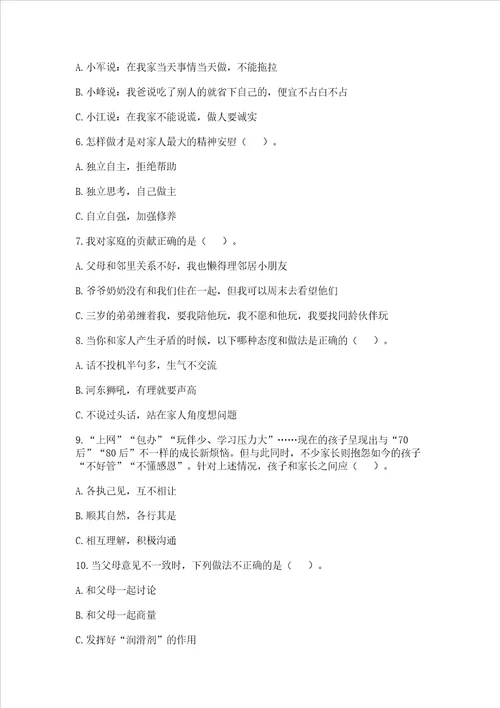 A. 小军说：在我家当天事情当天做，不能拖拉

B. 小峰说：我爸说吃了别人的就省下自己的，便宜不占白不占

C. 小江说：在我家不能说谎，做人要诚实

6. 怎样做才是对家人最大的精神安慰（ ）。

A. 独立自主，拒绝帮助

B. 独立思考，自己做主

C. 自立自强，加强修养

7. 我对家庭的贡献正确的是（ ）。

A. 父母和邻里关系不好，我也懒得理邻居小朋友

B. 爷爷奶奶没有和我们住在一起，但我可以周末去看望他们

C. 三岁的弟弟缠着我，要我陪他玩，我不愿和他玩，我要找同龄伙伴玩

8. 当你和家人产生矛盾的时候，以下哪种态度和做法是正确的（ ）。

A. 话不投机半句多，生气不交流

B. 河东狮吼，有理就要声高

C. 不说过头话，站在家人角度想问题

9. “上网”“包办”“玩伴少、学习压力大”……现在的孩子呈现出与“70后”“80后”不一样的成长新烦恼。但与此同时，不少家长则抱怨如今的孩子“不好管”“不懂感恩”。针对上述情况，孩子和家长之间应（ ）。

A. 各执己见，互不相让

B. 顺其自然，各行其是

C. 相互理解，积极沟通

10. 当父母意见不一致时，下列做法不正确的是（ ）。

A. 和父母一起讨论

B. 和父母一起商量

C. 发挥好“润滑剂”的作用